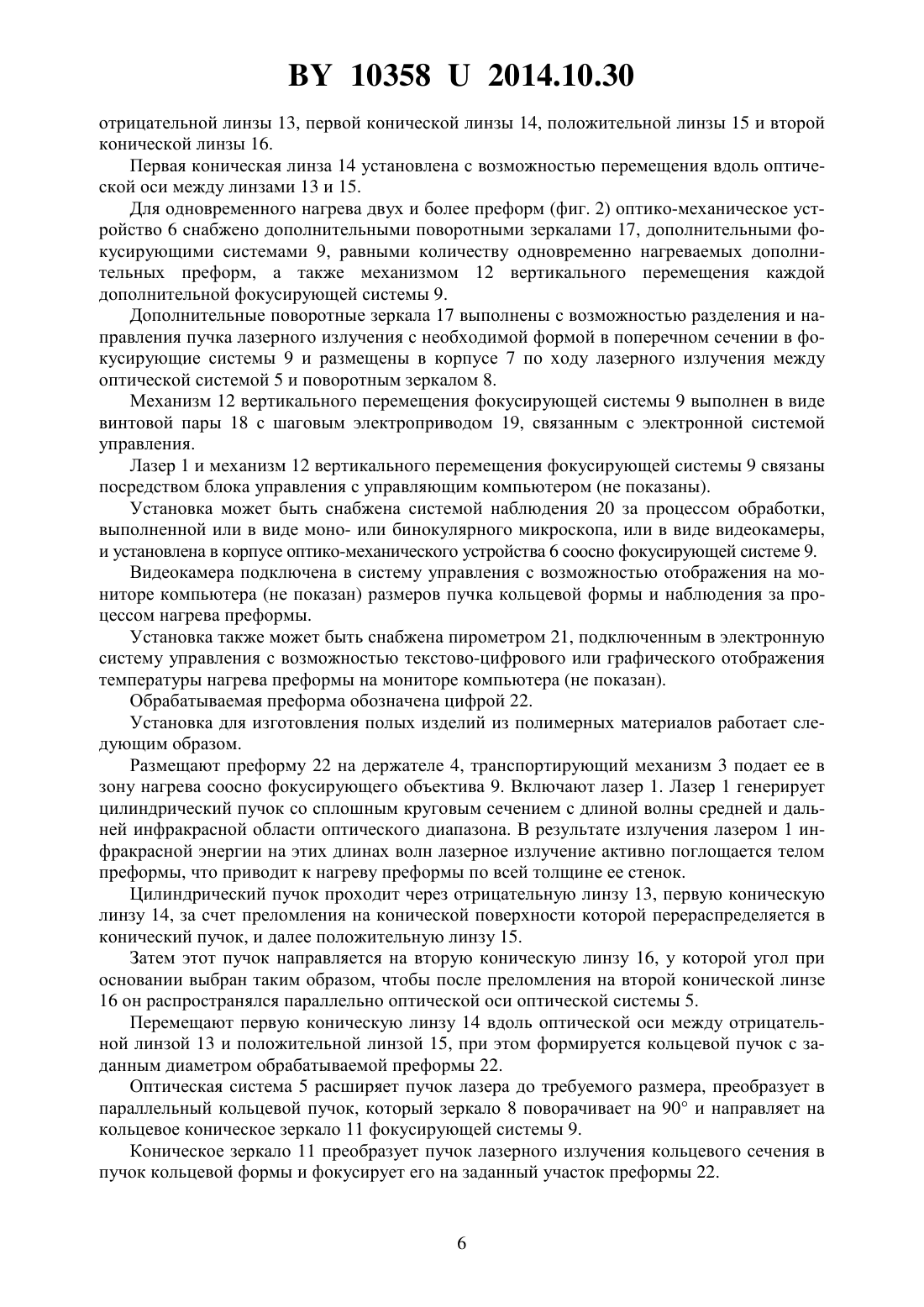 BY 10358 U 2014.10.30

отрицательной линзы 13, первой конической линзы 14, положительной линзы 15 и второй конической линзы 16.

Первая коническая линза 14 установлена с возможностью перемещения вдоль оптической оси между линзами 13 и 15.

Для одновременного нагрева двух и более преформ (фиг. 2) оптико-механическое устройство 6 снабжено дополнительными поворотными зеркалами 17, дополнительными фокусирующими системами 9, равными количеству одновременно нагреваемых дополнительных преформ, а также механизмом 12 вертикального перемещения каждой дополнительной фокусирующей системы 9.

Дополнительные поворотные зеркала 17 выполнены с возможностью разделения и направления пучка лазерного излучения с необходимой формой в поперечном сечении в фокусирующие системы 9 и размещены в корпусе 7 по ходу лазерного излучения между оптической системой 5 и поворотным зеркалом 8.

Механизм 12 вертикального перемещения фокусирующей системы 9 выполнен в виде винтовой пары 18 с шаговым электроприводом 19, связанным с электронной системой управления.

Лазер 1 и механизм 12 вертикального перемещения фокусирующей системы 9 связаны посредством блока управления с управляющим компьютером (не показаны).

Установка может быть снабжена системой наблюдения 20 за процессом обработки, выполненной или в виде моно- или бинокулярного микроскопа, или в виде видеокамеры, и установлена в корпусе оптико-механического устройства 6 соосно фокусирующей системе 9.

Видеокамера подключена в систему управления с возможностью отображения на мониторе компьютера (не показан) размеров пучка кольцевой формы и наблюдения за процессом нагрева преформы.

Установка также может быть снабжена пирометром 21, подключенным в электронную систему управления с возможностью текстово-цифрового или графического отображения температуры нагрева преформы на мониторе компьютера (не показан).

Обрабатываемая преформа обозначена цифрой 22.

Установка для изготовления полых изделий из полимерных материалов работает следующим образом.

Размещают преформу 22 на держателе 4, транспортирующий механизм 3 подает ее в зону нагрева соосно фокусирующего объектива 9. Включают лазер 1. Лазер 1 генерирует цилиндрический пучок со сплошным круговым сечением с длиной волны средней и дальней инфракрасной области оптического диапазона. В результате излучения лазером 1 инфракрасной энергии на этих длинах волн лазерное излучение активно поглощается телом преформы, что приводит к нагреву преформы по всей толщине ее стенок.

Цилиндрический пучок проходит через отрицательную линзу 13, первую коническую линзу 14, за счет преломления на конической поверхности которой перераспределяется в конический пучок, и далее положительную линзу 15.

Затем этот пучок направляется на вторую коническую линзу 16, у которой угол при основании выбран таким образом, чтобы после преломления на второй конической линзе 16 он распространялся параллельно оптической оси оптической системы 5.

Перемещают первую коническую линзу 14 вдоль оптической оси между отрицательной линзой 13 и положительной линзой 15, при этом формируется кольцевой пучок с заданным диаметром обрабатываемой преформы 22.

Оптическая система 5 расширяет пучок лазера до требуемого размера, преобразует в параллельный кольцевой пучок, который зеркало 8 поворачивает на 90° и направляет на кольцевое коническое зеркало 11 фокусирующей системы 9.

Коническое зеркало 11 преобразует пучок лазерного излучения кольцевого сечения в пучок кольцевой формы и фокусирует его на заданный участок преформы 22.

6